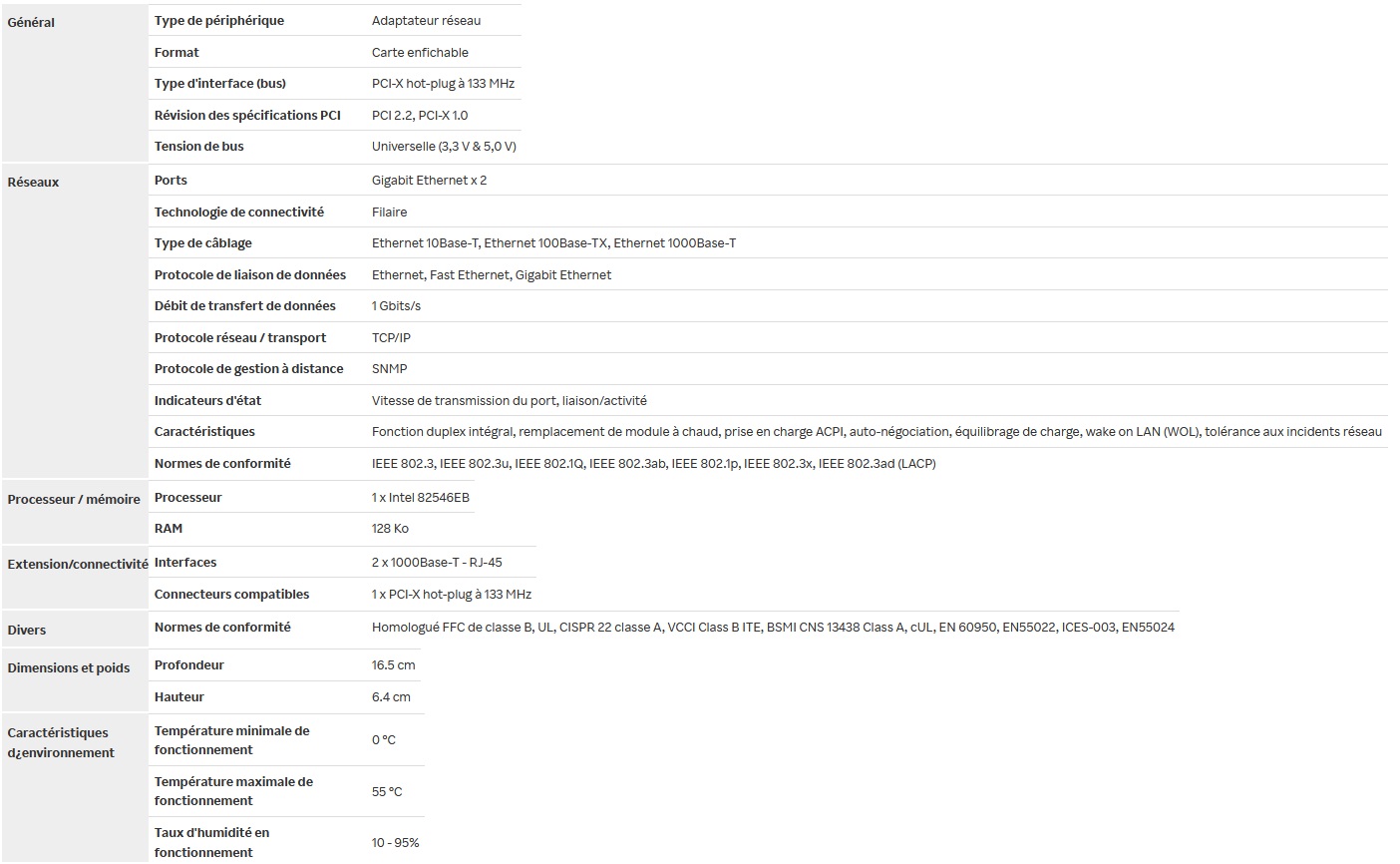 | | | |
|---|---|---|
| Général | Type de périphérique | Adaptateur réseau |
| | Format | Carte enfichable |
| | Type d'interface (bus) | PCI-X hot-plug à 133 MHz |
| | Révision des spécifications PCI | PCI 2.2, PCI-X 1.0 |
| | Tension de bus | Universelle (3,3 V & 5,0 V) |
| Réseaux | Ports | Gigabit Ethernet x 2 |
| | Technologie de connectivité | Filaire |
| | Type de câblage | Ethernet 10Base-T, Ethernet 100Base-TX, Ethernet 1000Base-T |
| | Protocole de liaison de données | Ethernet, Fast Ethernet, Gigabit Ethernet |
| | Débit de transfert de données | 1 Gbits/s |
| | Protocole réseau / transport | TCP/IP |
| | Protocole de gestion à distance | SNMP |
| | Indicateurs d'état | Vitesse de transmission du port, liaison/activité |
| | Caractéristiques | Fonction duplex intégral, remplacement de module à chaud, prise en charge ACPI, auto-négociation, équilibrage de charge, wake on LAN (WOL), tolérance aux incidents réseau |
| | Normes de conformité | IEEE 802.3, IEEE 802.3u, IEEE 802.1Q, IEEE 802.3ab, IEEE 802.1p, IEEE 802.3x, IEEE 802.3ad (LACP) |
| Processeur / mémoire | Processeur | 1 x Intel 82546EB |
| | RAM | 128 Ko |
| Extension/connectivité | Interfaces | 2 x 1000Base-T - RJ-45 |
| | Connecteurs compatibles | 1 x PCI-X hot-plug à 133 MHz |
| Divers | Normes de conformité | Homologué FFC de classe B, UL, CISPR 22 classe A, VCCI Class B ITE, BSMI CNS 13438 Class A, cUL, EN 60950, EN55022, ICES-003, EN55024 |
| Dimensions et poids | Profondeur | 16.5 cm |
| | Hauteur | 6.4 cm |
| Caractéristiques d¿environnement | Température minimale de fonctionnement | 0 °C |
| | Température maximale de fonctionnement | 55 °C |
| | Taux d'humidité en fonctionnement | 10 - 95% |